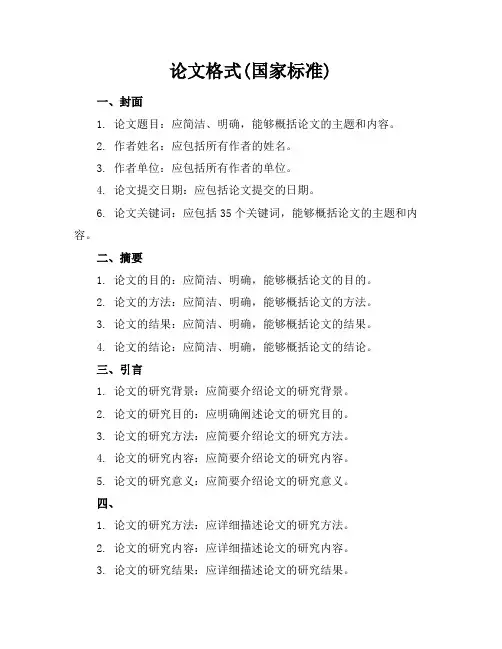 论文格式(国家标准)

一、封面

1. 论文题目：应简洁、明确，能够概括论文的主题和内容。

2. 作者姓名：应包括所有作者的姓名。

3. 作者单位：应包括所有作者的单位。

4. 论文提交日期：应包括论文提交的日期。

6. 论文关键词：应包括 35 个关键词，能够概括论文的主题和内容。

二、摘要

1. 论文的目的：应简洁、明确，能够概括论文的目的。

2. 论文的方法：应简洁、明确，能够概括论文的方法。

3. 论文的结果：应简洁、明确，能够概括论文的结果。

4. 论文的结论：应简洁、明确，能够概括论文的结论。

三、引言

1. 论文的研究背景：应简要介绍论文的研究背景。

2. 论文的研究目的：应明确阐述论文的研究目的。

3. 论文的研究方法：应简要介绍论文的研究方法。

4. 论文的研究内容：应简要介绍论文的研究内容。

5. 论文的研究意义：应简要介绍论文的研究意义。

四、

1. 论文的研究方法：应详细描述论文的研究方法。

2. 论文的研究内容：应详细描述论文的研究内容。

3. 论文的研究结果：应详细描述论文的研究结果。